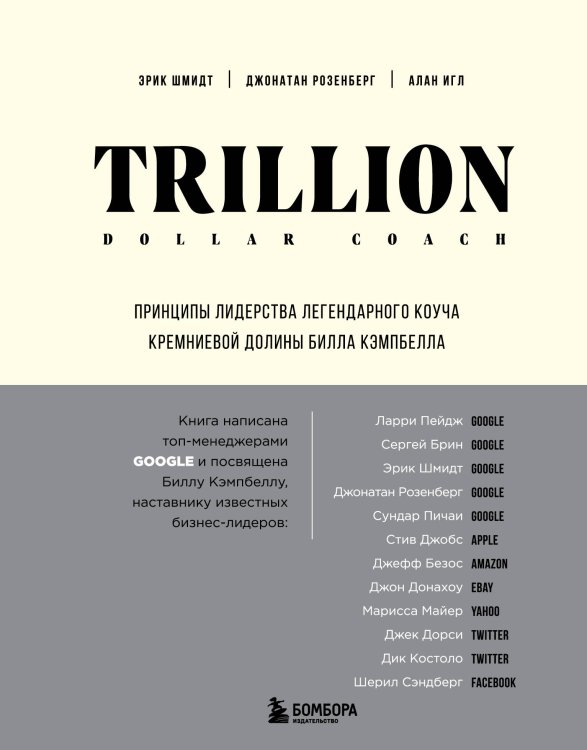 ЭРИК ШМИДТ | ДЖОНАТАН РОЗЕНБЕРГ | АЛАН ИГЛ

TRILLION

DOLLAR COACH

ПРИНЦИПЫ ЛИДЕРСТВА ЛЕГЕНДАРНОГО КОУЧА КРЕМНИЕВОЙ ДОЛИНЫ БИЛЛА КЭМПБЕЛЛА

Книга написана топ-менеджерами GOOGLE и посвящена Биллу Кэмпбеллу, наставнику известных бизнес-лидеров:

Ларри Пейдж GOOGLE
Сергей Брин GOOGLE
Эрик Шмидт GOOGLE
Джонатан Розенберг GOOGLE
Сундар Пичаи GOOGLE
Стив Джобс APPLE
Джефф Безос AMAZON
Джон Донахоу EBAY
Марисса Майер YAHOO
Джек Дорси TWITTER
Дик Костоло TWITTER
Шерил Сэндберг FACEBOOK

БОМБОРА
ИЗДАТЕЛЬСТВО